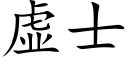 虚士